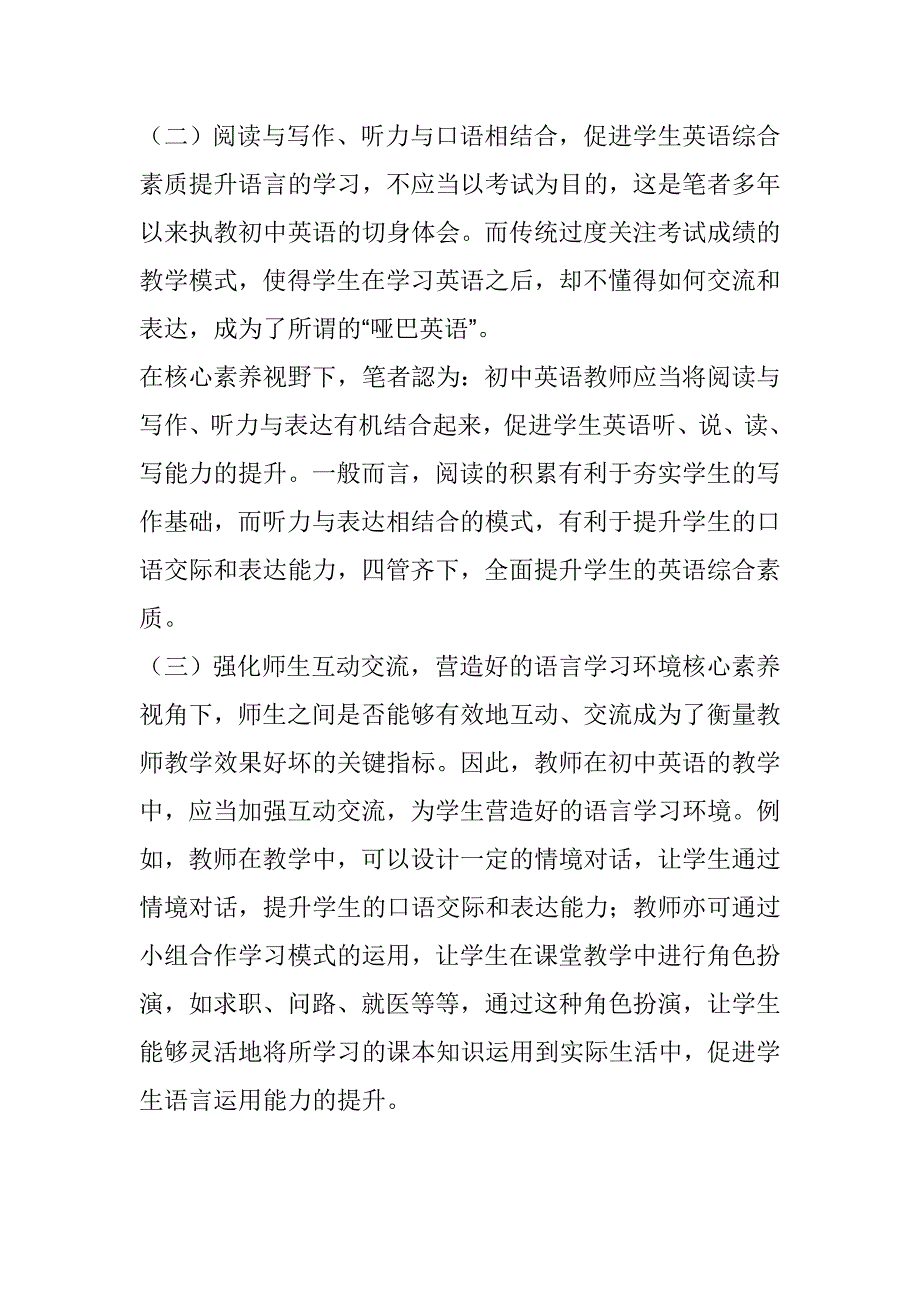 （二）阅读与写作、听力与口语相结合，促进学生英语综合素质提升语言的学习，不应当以考试为目的，这是笔者多年以来执教初中英语的切身体会。而传统过度关注考试成绩的教学模式，使得学生在学习英语之后，却不懂得如何交流和表达，成为了所谓的“哑巴英语”。

在核心素养视野下，笔者認为：初中英语教师应当将阅读与写作、听力与表达有机结合起来，促进学生英语听、说、读、写能力的提升。一般而言，阅读的积累有利于夯实学生的写作基础，而听力与表达相结合的模式，有利于提升学生的口语交际和表达能力，四管齐下，全面提升学生的英语综合素质。

（三）强化师生互动交流，营造好的语言学习环境核心素养视角下，师生之间是否能够有效地互动、交流成为了衡量教师教学效果好坏的关键指标。因此，教师在初中英语的教学中，应当加强互动交流，为学生营造好的语言学习环境。例如，教师在教学中，可以设计一定的情境对话，让学生通过情境对话，提升学生的口语交际和表达能力；教师亦可通过小组合作学习模式的运用，让学生在课堂教学中进行角色扮演，如求职、问路、就医等等，通过这种角色扮演，让学生能够灵活地将所学习的课本知识运用到实际生活中，促进学生语言运用能力的提升。